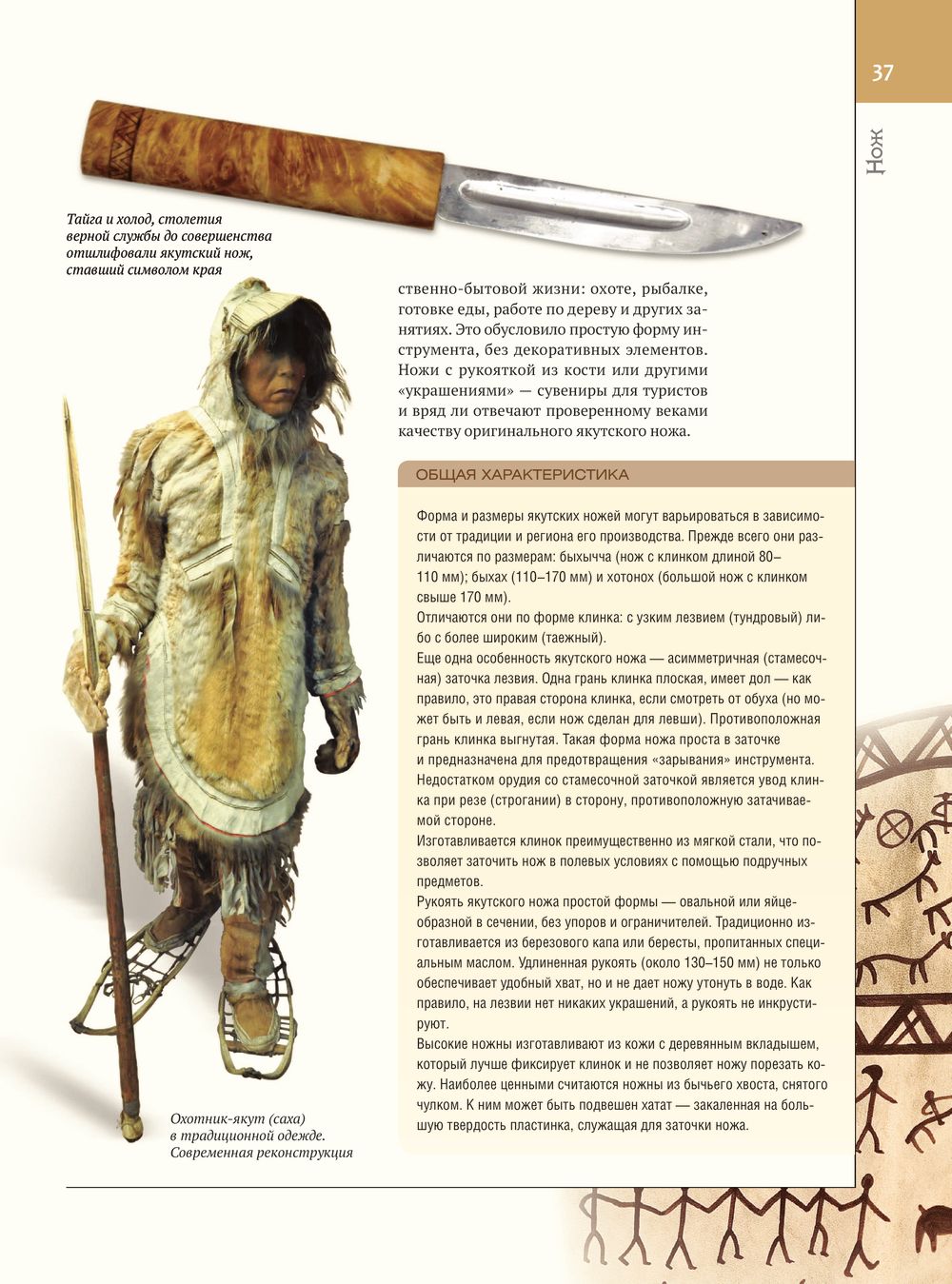 37

Нож

Тайга и холод, столетия верной службы до совершенства отшлифовали якутский нож, ставший символом края

ственно-бытовой жизни: охоте, рыбалке, готовке еды, работе по дереву и других занятиях. Это обусловило простую форму инструмента, без декоративных элементов. Ножи с рукояткой из кости или другими «украшениями» — сувениры для туристов и вряд ли отвечают проверенному веками качеству оригинального якутского ножа.

ОБЩАЯ ХАРАКТЕРИСТИКА

Форма и размеры якутских ножей могут варьироваться в зависимости от традиции и региона его производства. Прежде всего они различаются по размерам: быхычча (нож с клинком длиной 80–110 мм); быхах (110–170 мм) и хотонох (большой нож с клинком свыше 170 мм).
Отличаются они по форме клинка: с узким лезвием (тундровый) либо с более широким (таежный).
Еще одна особенность якутского ножа — асимметричная (стамесочная) заточка лезвия. Одна грань клинка плоская, имеет дол — как правило, это правая сторона клинка, если смотреть от обуха (но может быть и левая, если нож сделан для левши). Противоположная грань клинка выгнутая. Такая форма ножа проста в заточке и предназначена для предотвращения «зарывания» инструмента. Недостатком орудия со стамесочной заточкой является увод клинка при резе (строгании) в сторону, противоположную затачиваемой стороне.
Изготавливается клинок преимущественно из мягкой стали, что позволяет заточить нож в полевых условиях с помощью подручных предметов.
Рукоять якутского ножа простой формы — овальной или яйцеобразной в сечении, без упоров и ограничителей. Традиционно изготавливается из березового капа или бересты, пропитанных специальным маслом. Удлиненная рукоять (около 130–150 мм) не только обеспечивает удобный хват, но и не дает ножу утонуть в воде. Как правило, на лезвии нет никаких украшений, а рукоять не инкрустируют.
Высокие ножны изготавливают из кожи с деревянным вкладышем, который лучше фиксирует клинок и не позволяет ножу порезать кожу. Наиболее ценными считаются ножны из бычьего хвоста, снятого чулком. К ним может быть подвешен хатат — закаленная на большую твердость пластинка, служащая для заточки ножа.

Охотник-якут (саха) в традиционной одежде. Современная реконструкция